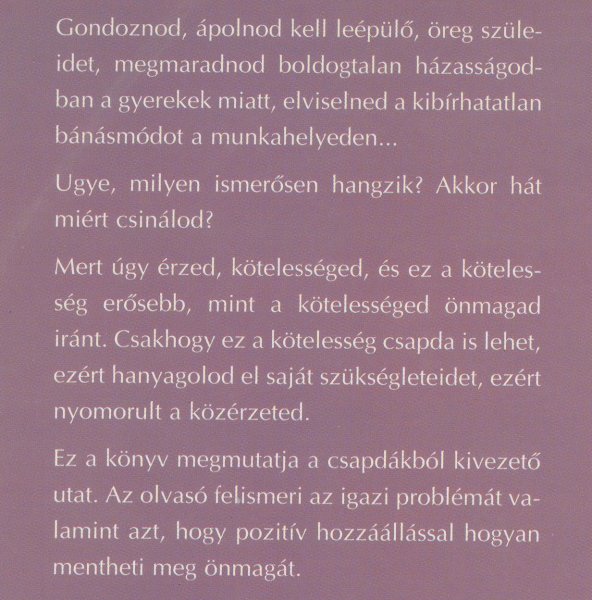 Gondoznod, ápolnod kell leépülő, öreg szüleidet, megmaradnod boldogtalan házasságodban a gyerekek miatt, elviselned a kibírhatatlan bánásmódot a munkahelyeden...

Ugye, milyen ismerősen hangzik? Akkor hát miért csinálod?

Mert úgy érzed, kötelességed, és ez a kötelesség erősebb, mint a kötelességed önmagad iránt. Csakhogy ez a kötelesség csapda is lehet, ezért hanyagolod el saját szükségleteidet, ezért nyomorult a közérzeted.

Ez a könyv megmutatja a csapdákból kivezető utat. Az olvasó felismeri az igazi problémát valamint azt, hogy pozitív hozzáállással hogyan mentheti meg önmagát.